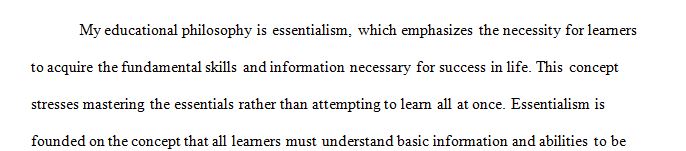 My educational philosophy is essentialism, which emphasizes the necessity for learners to acquire the fundamental skills and information necessary for success in life. This concept stresses mastering the essentials rather than attempting to learn all at once. Essentialism is founded on the concept that all learners must understand basic information and abilities to be